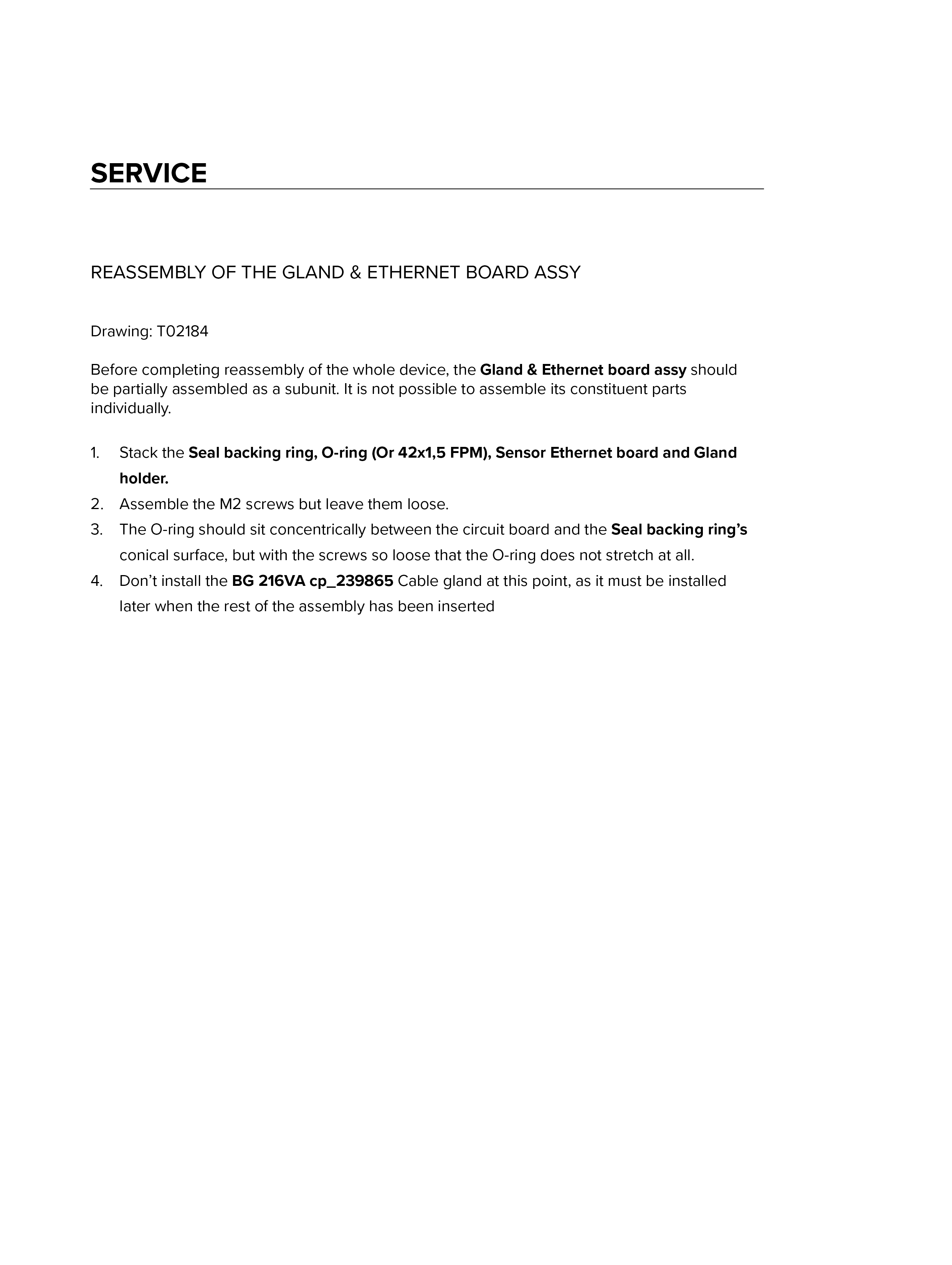 SERVICE

REASSEMBLY OF THE GLAND & ETHERNET BOARD ASSY

Drawing: T02184

Before completing reassembly of the whole device, the Gland & Ethernet board assy should be partially assembled as a subunit. It is not possible to assemble its constituent parts individually.

1. Stack the Seal backing ring, O-ring (Or 42x1,5 FPM), Sensor Ethernet board and Gland holder.
2. Assemble the M2 screws but leave them loose.
3. The O-ring should sit concentrically between the circuit board and the Seal backing ring's conical surface, but with the screws so loose that the O-ring does not stretch at all.
4. Don't install the BG 216VA cp_239865 Cable gland at this point, as it must be installed later when the rest of the assembly has been inserted